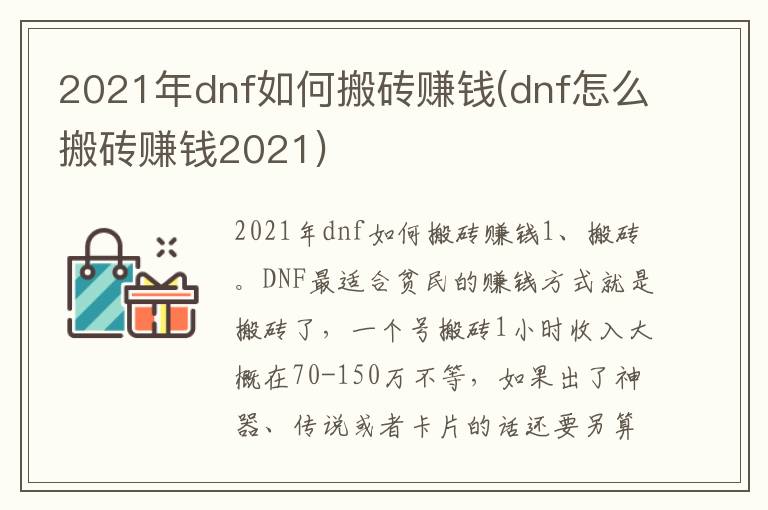 2021年dnf如何搬砖赚钱(dnf怎么搬砖赚钱2021)

2021年dnf如何搬砖赚钱1、搬砖。DNF最适合贫民的赚钱方式就是搬砖了，一个号搬砖1小时收入大概在70-150万不等，如果出了神器、传说或者卡片的话还要另算